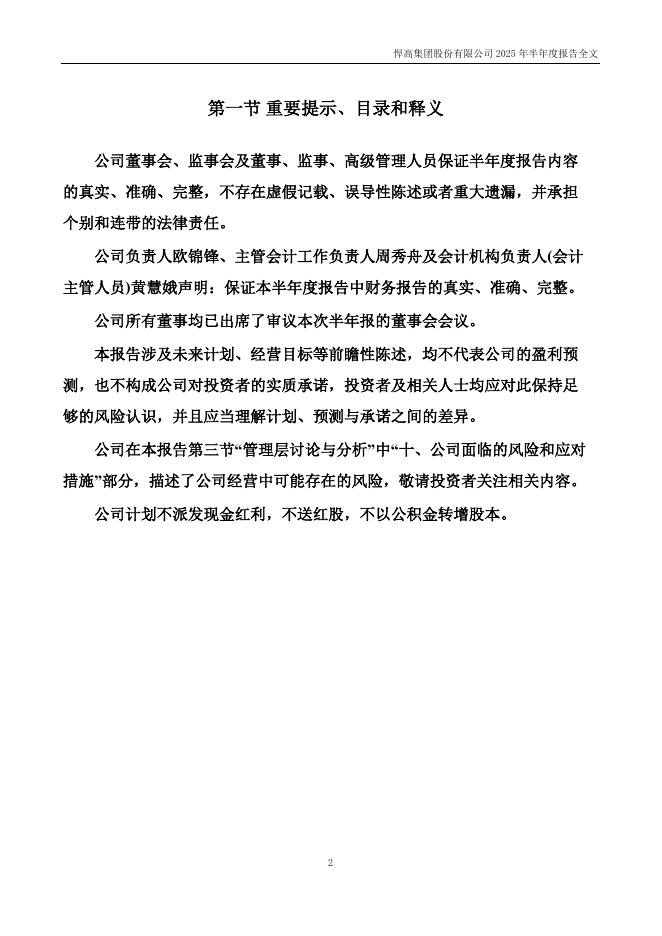 悍高集团股份有限公司 2025 年半年度报告全文

第一节 重要提示、目录和释义

公司董事会、监事会及董事、监事、高级管理人员保证半年度报告内容的真实、准确、完整，不存在虚假记载、误导性陈述或者重大遗漏，并承担个别和连带的法律责任。

公司负责人欧锦锋、主管会计工作负责人周秀舟及会计机构负责人(会计主管人员)黄慧娥声明：保证本半年度报告中财务报告的真实、准确、完整。

公司所有董事均已出席了审议本次半年报的董事会会议。

本报告涉及未来计划、经营目标等前瞻性陈述，均不代表公司的盈利预测，也不构成公司对投资者的实质承诺，投资者及相关人士均应对此保持足够的风险认识，并且应当理解计划、预测与承诺之间的差异。

公司在本报告第三节“管理层讨论与分析”中“十、公司面临的风险和应对措施”部分，描述了公司经营中可能存在的风险，敬请投资者关注相关内容。

公司计划不派发现金红利，不送红股，不以公积金转增股本。

2